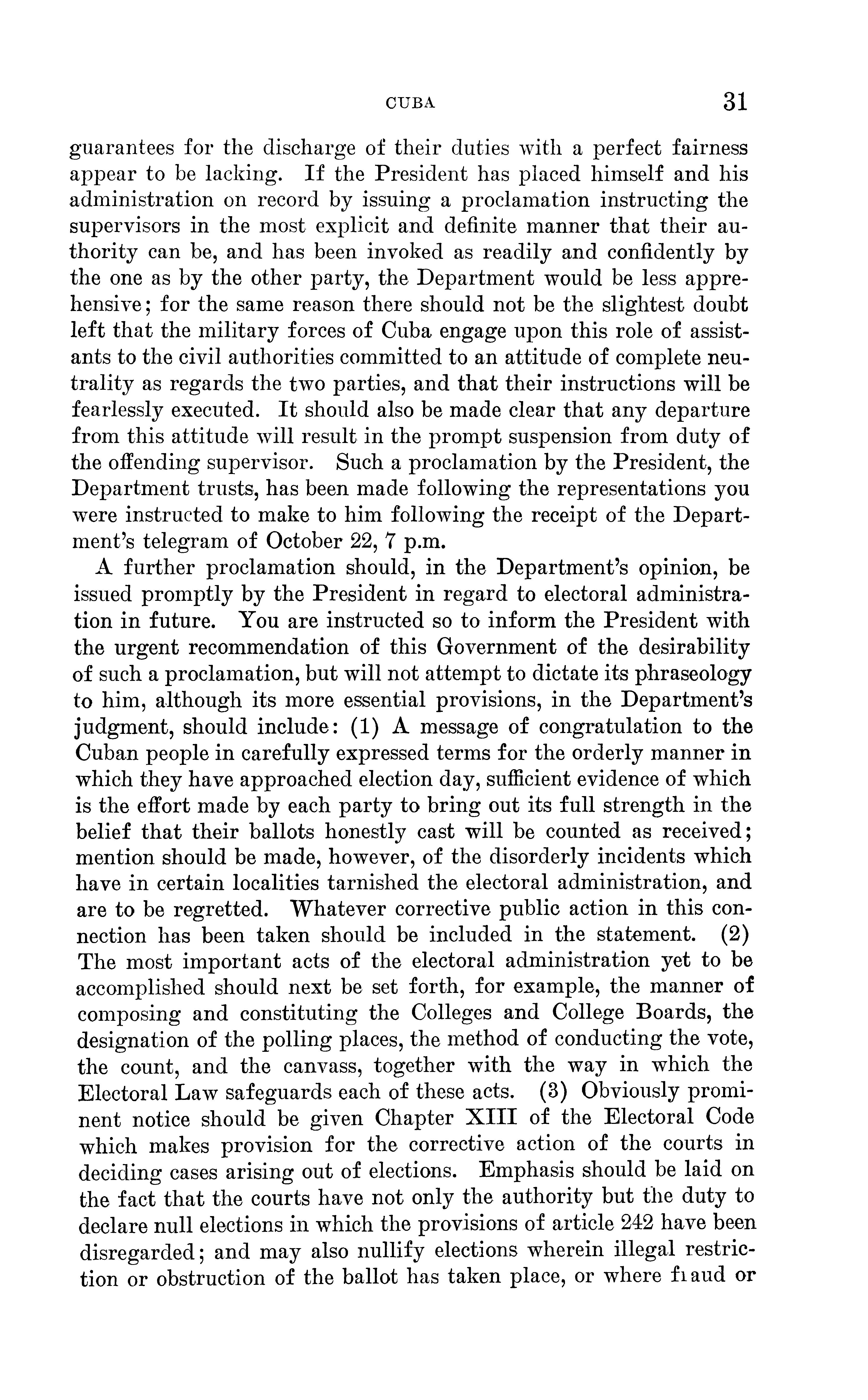 CUBA 31

guarantees for the discharge of their duties with a perfect fairness appear to be lacking. If the President has placed himself and his administration on record by issuing a proclamation instructing the supervisors in the most explicit and definite manner that their authority can be, and has been invoked as readily and confidently by the one as by the other party, the Department would be less apprehensive; for the same reason there should not be the slightest doubt left that the military forces of Cuba engage upon this role of assistants to the civil authorities committed to an attitude of complete neutrality as regards the two parties, and that their instructions will be fearlessly executed. It should also be made clear that any departure from this attitude will result in the prompt suspension from duty of the offending supervisor. Such a proclamation by the President, the Department trusts, has been made following the representations you were instructed to make to him following the receipt of the Department's telegram of October 22, 7 p.m.

A further proclamation should, in the Department's opinion, be issued promptly by the President in regard to electoral administration in future. You are instructed so to inform the President with the urgent recommendation of this Government of the desirability of such a proclamation, but will not attempt to dictate its phraseology to him, although its more essential provisions, in the Department's judgment, should include: (1) A message of congratulation to the Cuban people in carefully expressed terms for the orderly manner in which they have approached election day, sufficient evidence of which is the effort made by each party to bring out its full strength in the belief that their ballots honestly cast will be counted as received; mention should be made, however, of the disorderly incidents which have in certain localities tarnished the electoral administration, and are to be regretted. Whatever corrective public action in this connection has been taken should be included in the statement. (2) The most important acts of the electoral administration yet to be accomplished should next be set forth, for example, the manner of composing and constituting the Colleges and College Boards, the designation of the polling places, the method of conducting the vote, the count, and the canvass, together with the way in which the Electoral Law safeguards each of these acts. (3) Obviously prominent notice should be given Chapter XIII of the Electoral Code which makes provision for the corrective action of the courts in deciding cases arising out of elections. Emphasis should be laid on the fact that the courts have not only the authority but the duty to declare null elections in which the provisions of article 242 have been disregarded; and may also nullify elections wherein illegal restriction or obstruction of the ballot has taken place, or where fraud or